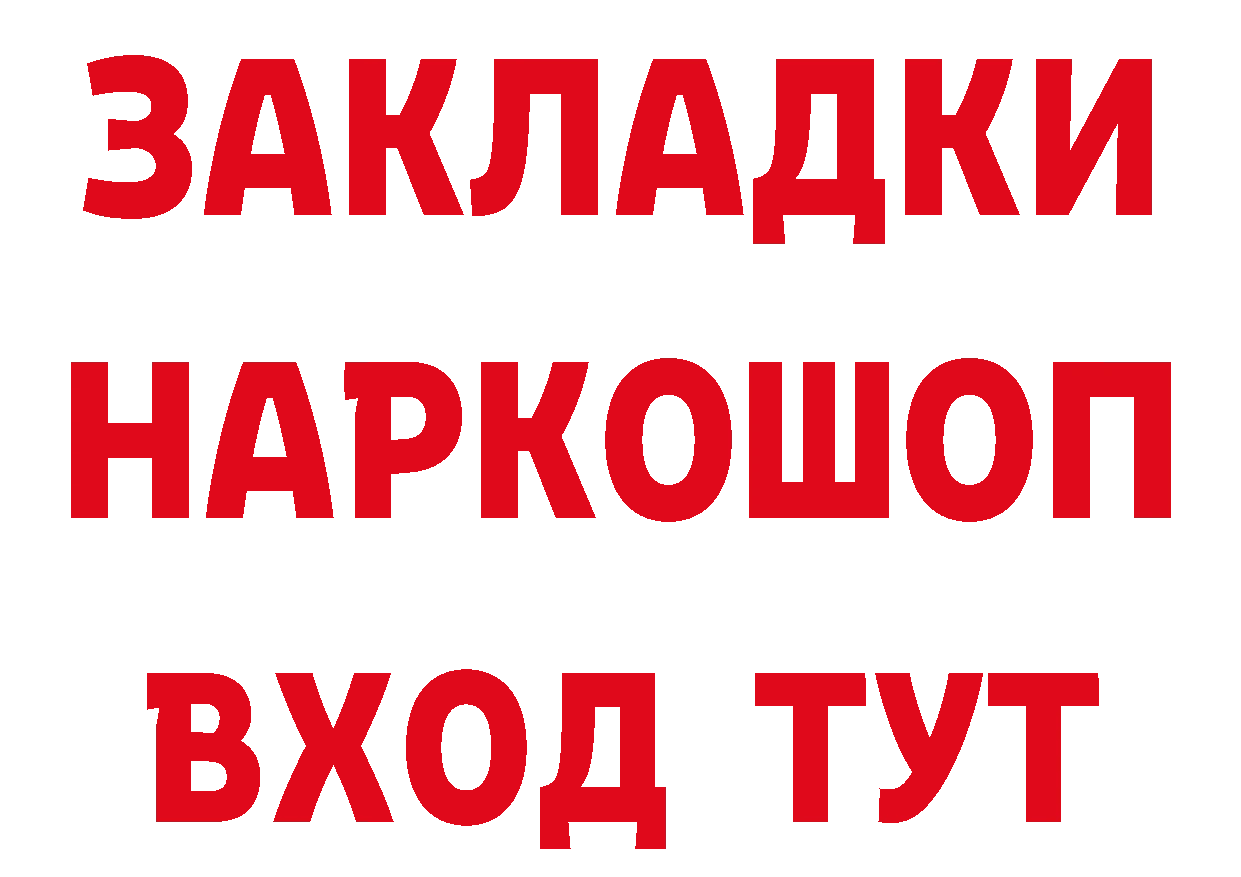 ЗАКЛАДКИ НАРКОШОП ВХОД ТУТ